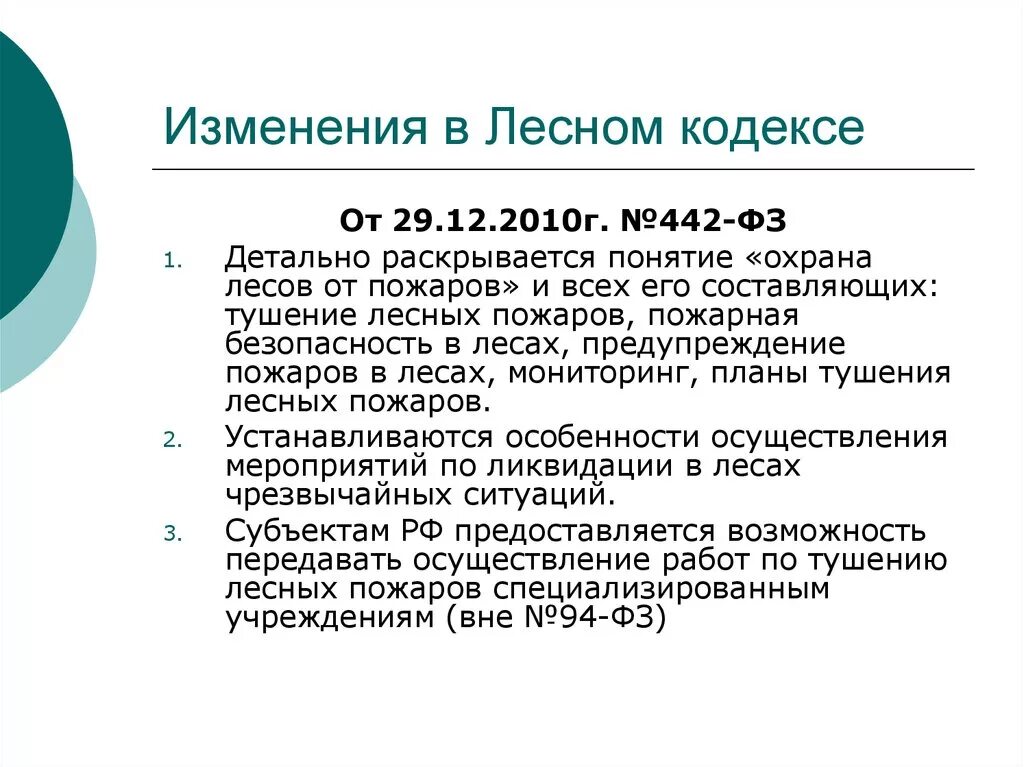 Изменения в Лесном кодексе

От 29.12.2010г. №442-ФЗ

1. Детально раскрывается понятие «охрана лесов от пожаров» и всех его составляющих: тушение лесных пожаров, пожарная безопасность в лесах, предупреждение пожаров в лесах, мониторинг, планы тушения лесных пожаров.
2. Устанавливаются особенности осуществления мероприятий по ликвидации в лесах чрезвычайных ситуаций.
3. Субъектам РФ предоставляется возможность передавать осуществление работ по тушению лесных пожаров специализированным учреждениям (вне №94-ФЗ)